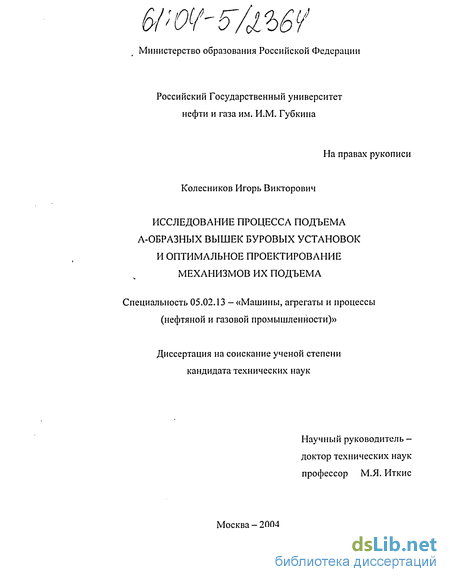 61:04-5/2364

Министерство образования Российской Федерации

Российский Государственный университет нефти и газа им. И.М. Губкина

На правах рукописи

Колесников Игорь Викторович

ИССЛЕДОВАНИЕ ПРОЦЕССА ПОДЪЕМА А-ОБРАЗНЫХ ВЫШЕК БУРОВЫХ УСТАНОВОК И ОПТИМАЛЬНОЕ ПРОЕКТИРОВАНИЕ МЕХАНИЗМОВ ИХ ПОДЪЕМА

Специальность 05.02.13 – «Машины, агрегаты и процессы (нефтяной и газовой промышленности)»

Диссертация на соискание ученой степени кандидата технических наук

Научный руководитель – доктор технических наук профессор М.Я. Иткис

Москва – 2004

dsLib.net
библиотека диссертаций